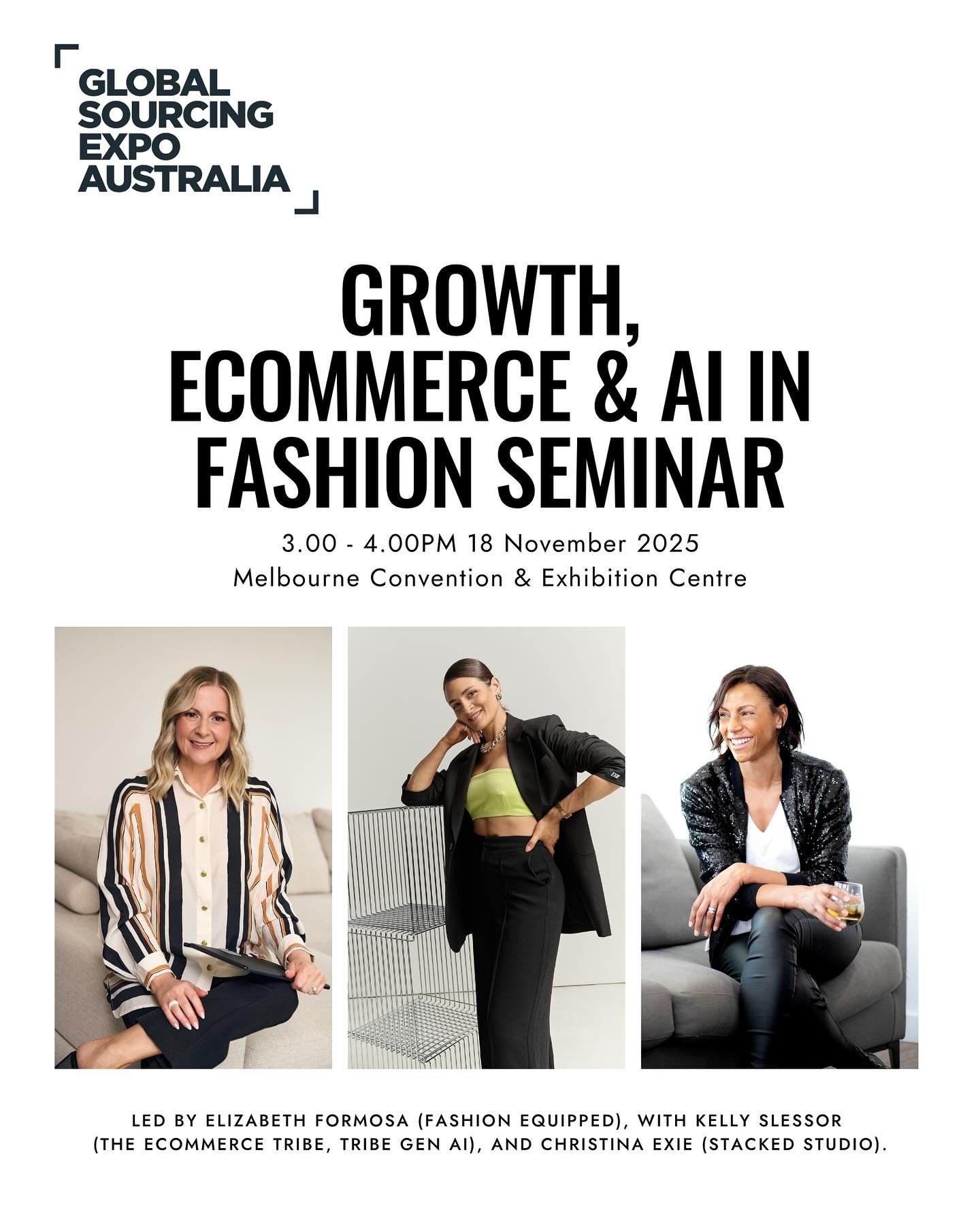 GLOBAL SOURCING EXPO AUSTRALIA

GROWTH, ECOMMERCE & AI IN FASHION SEMINAR

3.00 - 4.00PM 18 November 2025
Melbourne Convention & Exhibition Centre

EXIE

LED BY ELIZABETH FORMOSA (FASHION EQUIPPED), WITH KELLY SLESSOR (THE ECOMMERCE TRIBE, TRIBE GEN AI), AND CHRISTINA EXIE (STACKED STUDIO).